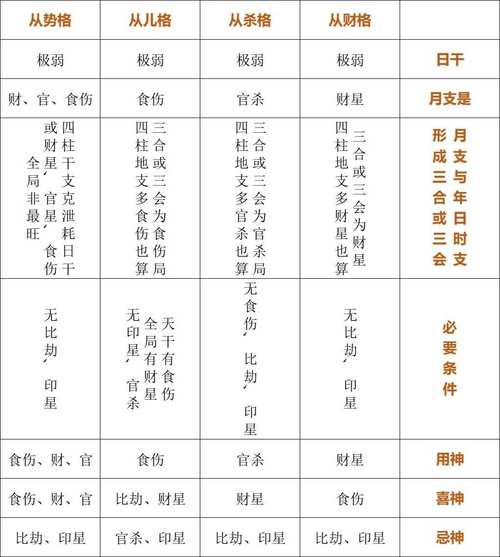 | 从势格 | 从儿格 | 从杀格 | 从财格 | |
|---|---|---|---|---|
| 极弱 | 极弱 | 极弱 | 极弱 | 日干 |
| 财、官、食伤 | 食伤 | 官杀 | 财星 | 月支是 |
| 四柱干支克泄耗日干或财星、官星、食伤全局非最旺 | 三合或三会为食伤局四柱地支多食伤也算 | 三合或三会为官杀局四柱地支多官杀也算 | 三合或三会为财星四柱地支多财星也算 | 月支与年日时支形成三合或三会 |
| 无比劫、印星 | 天干有食伤全局有财星无印星、官杀 | 无食伤、比劫、印星 | 无比劫、印星 | 必要条件 |
| 食伤、财、官 | 食伤 | 官杀 | 财星 | 用神 |
| 食伤、财、官 | 比劫、财星 | 财星 | 食伤 | 喜神 |
| 比劫、印星 | 官杀、印星 | 比劫、印星 | 比劫、印星 | 忌神 |